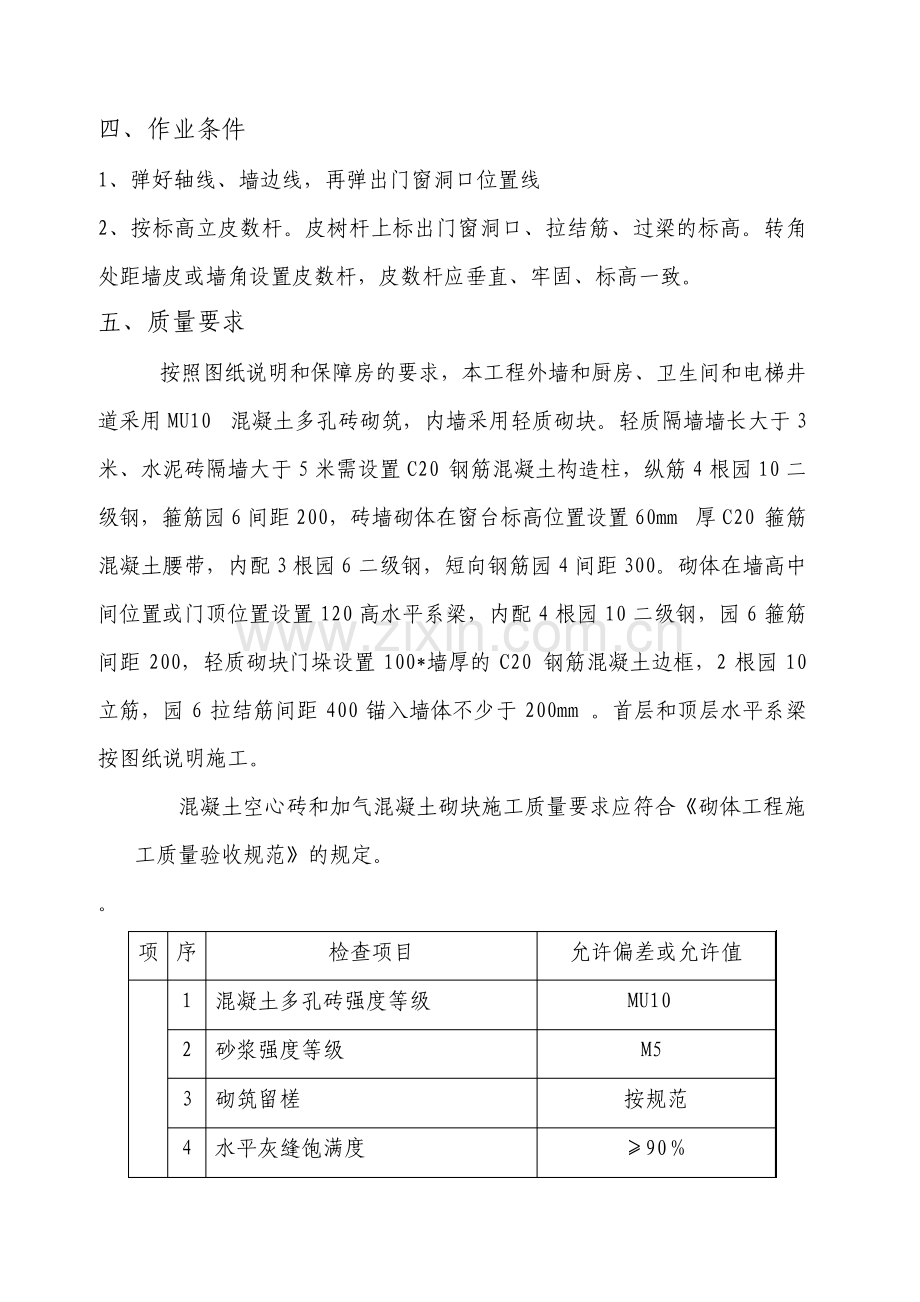 四、作业条件

1、弹好轴线、墙边线，再弹出门窗洞口位置线

2、按标高立皮数杆。皮树杆上标出门窗洞口、拉结筋、过梁的标高。转角处距墙皮或墙角设置皮数杆，皮数杆应垂直、牢固、标高一致。

五、质量要求

按照图纸说明和保障房的要求，本工程外墙和厨房、卫生间和电梯井道采用MU10 混凝土多孔砖砌筑，内墙采用轻质砌块。轻质隔墙墙长大于3米、水泥砖隔墙大于5米需设置C20钢筋混凝土构造柱，纵筋4根园10二级钢，箍筋园6间距200，砖墙砌体在窗台标高位置设置60mm 厚C20箍筋混凝土腰带，内配3根园6二级钢，短向钢筋园4间距300。砌体在墙高中间位置或门顶位置设置120高水平系梁，内配4根园10二级钢，园6箍筋间距200，轻质砌块门垛设置100*墙厚的C20钢筋混凝土边框，2根园10立筋，园6拉结筋间距400锚入墙体不少于200mm。首层和顶层水平系梁按图纸说明施工。

混凝土空心砖和加气混凝土砌块施工质量要求应符合《砌体工程施工质量验收规范》的规定。

。

| 项 | 序 | 检查项目 | 允许偏差或允许值 |
|---|---|---|---|
|  | 1 | 混凝土多孔砖强度等级 | MU10 |
|  | 2 | 砂浆强度等级 | M5 |
|  | 3 | 砌筑留槎 | 按规范 |
|  | 4 | 水平灰缝饱满度 | ≥90% |

www.zixin.com.cn